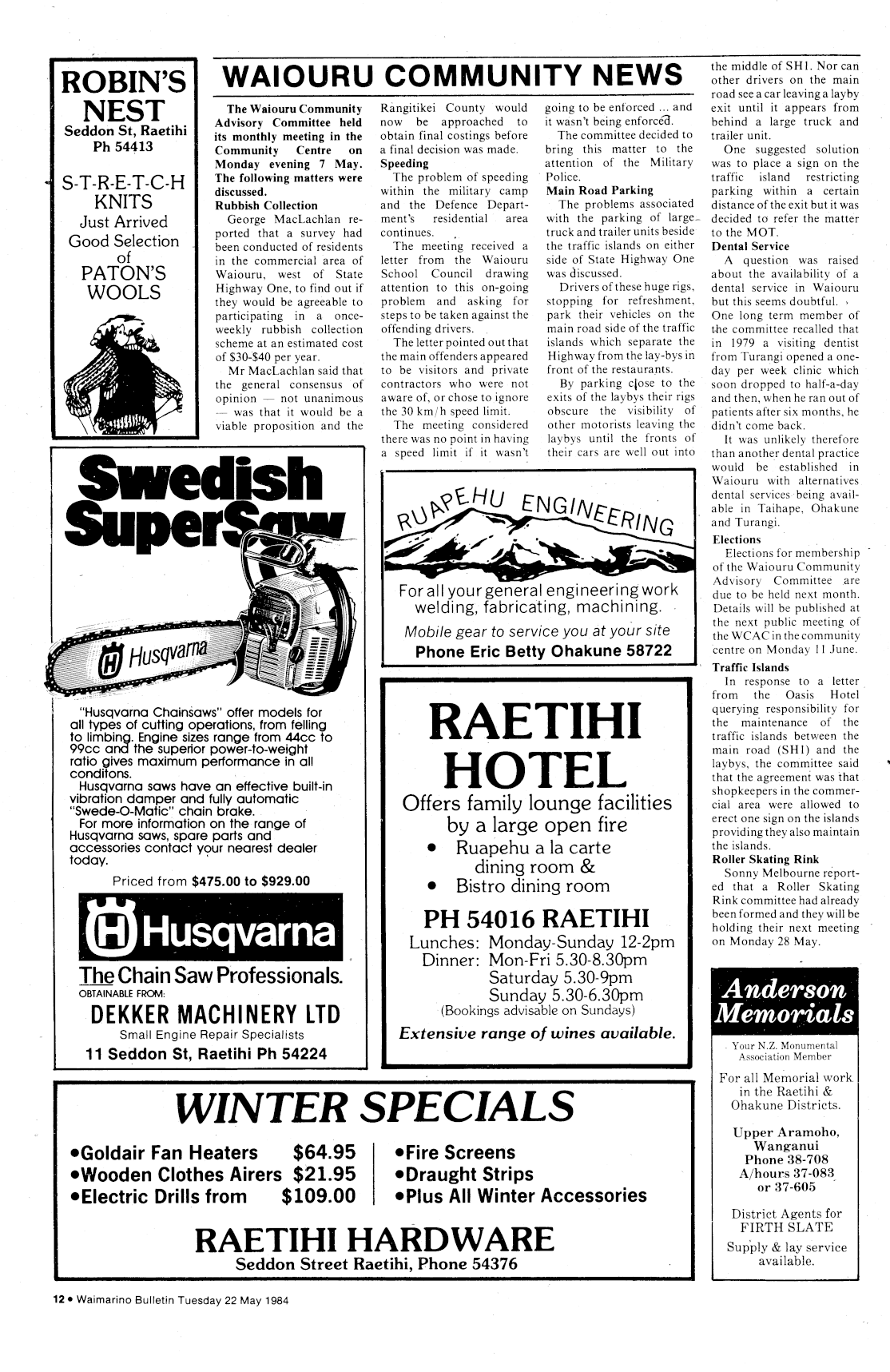 ROBIN'S NEST
Seddon St, Raetihi
Ph 54413

S-T-R-E-T-C-H KNITS
Just Arrived
Good Selection of
PATON'S WOOLS

WAIOURU COMMUNITY NEWS

The Waiouru Community Advisory Committee held its monthly meeting in the Community Centre on Monday evening 7 May. The following matters were discussed.

Rubbish Collection
George MacLachlan reported that a survey had been conducted of residents in the commercial area of Waiouru, west of State Highway One, to find out if they would be agreeable to participating in a once-weekly rubbish collection scheme at an estimated cost of $30-$40 per year.

Mr MacLachlan said that the general consensus of opinion — not unanimous — was that it would be a viable proposition and the Rangitikei County would now be approached to obtain final costings before a final decision was made.

Speeding
The problem of speeding within the military camp and the Defence Department's residential area continues.

The meeting received a letter from the Waiouru School Council drawing attention to this on-going problem and asking for steps to be taken against the offending drivers.

The letter pointed out that the main offenders appeared to be visitors and private contractors who were not aware of, or chose to ignore the 30 km/h speed limit.

The meeting considered there was no point in having a speed limit if it wasn't going to be enforced ... and it wasn't being enforced.

The committee decided to bring this matter to the attention of the Military Police.

Main Road Parking
The problems associated with the parking of large truck and trailer units beside the traffic islands on either side of State Highway One was discussed.

Drivers of these huge rigs, stopping for refreshment, park their vehicles on the main road side of the traffic islands which separate the Highway from the lay-bys in front of the restaurants.

By parking close to the exits of the laybys their rigs obscure the visibility of other motorists leaving the laybys until the fronts of their cars are well out into the middle of SH1. Nor can other drivers on the main road see a car leaving a layby exit until it appears from behind a large truck and trailer unit.

One suggested solution was to place a sign on the traffic island restricting parking within a certain distance of the exit but it was decided to refer the matter to the MOT.

Dental Service
A question was raised about the availability of a dental service in Waiouru but this seems doubtful.

One long term member of the committee recalled that in 1979 a visiting dentist from Turangi opened a one-day per week clinic which soon dropped to half-a-day and then, when he ran out of patients after six months, he didn't come back.

It was unlikely therefore than another dental practice would be established in Waiouru with alternatives dental services being available in Taihape, Ohakune and Turangi.

Elections
Elections for membership of the Waiouru Community Advisory Committee are due to be held next month. Details will be published at the next public meeting of the WCAC in the community centre on Monday 11 June.

Traffic Islands
In response to a letter from the Oasis Hotel querying responsibility for the maintenance of the traffic islands between the main road (SH1) and the laybys, the committee said that the agreement was that shopkeepers in the commercial area were allowed to erect one sign on the islands providing they also maintain the islands.

Roller Skating Rink
Sonny Melbourne reported that a Roller Skating Rink committee had already been formed and they will be holding their next meeting on Monday 28 May.

Swedish SuperSaw
Husqvarna

"Husqvarna Chainsaws" offer models for all types of cutting operations, from felling to limbing. Engine sizes range from 44cc to 99cc and the superior power-to-weight ratio gives maximum performance in all conditons.
Husqvarna saws have an effective built-in vibration damper and fully automatic "Swede-O-Matic" chain brake.
For more information on the range of Husqvarna saws, spare parts and accessories contact your nearest dealer today.
Priced from $475.00 to $929.00

Husqvarna
The Chain Saw Professionals.
OBTAINABLE FROM:
DEKKER MACHINERY LTD
Small Engine Repair Specialists
11 Seddon St, Raetihi Ph 54224

RUAPEHU ENGINEERING
For all your general engineering work welding, fabricating, machining.
Mobile gear to service you at your site
Phone Eric Betty Ohakune 58722

RAETIHI HOTEL
Offers family lounge facilities by a large open fire
• Ruapehu a la carte dining room &
• Bistro dining room
PH 54016 RAETIHI
Lunches: Monday-Sunday 12-2pm
Dinner: Mon-Fri 5.30-8.30pm
Saturday 5.30-9pm
Sunday 5.30-6.30pm
(Bookings advisable on Sundays)
Extensive range of wines available.

Anderson Memorials
Your N.Z. Monumental Association Member
For all Memorial work in the Raetihi & Ohakune Districts.
Upper Aramoho, Wanganui
Phone 38-708
A/hours 37-083 or 37-605
District Agents for FIRTH SLATE
Supply & lay service available.

WINTER SPECIALS
•Goldair Fan Heaters $64.95
•Wooden Clothes Airers $21.95
•Electric Drills from $109.00
•Fire Screens
•Draught Strips
•Plus All Winter Accessories
RAETIHI HARDWARE
Seddon Street Raetihi, Phone 54376

12 • Waimarino Bulletin Tuesday 22 May 1984